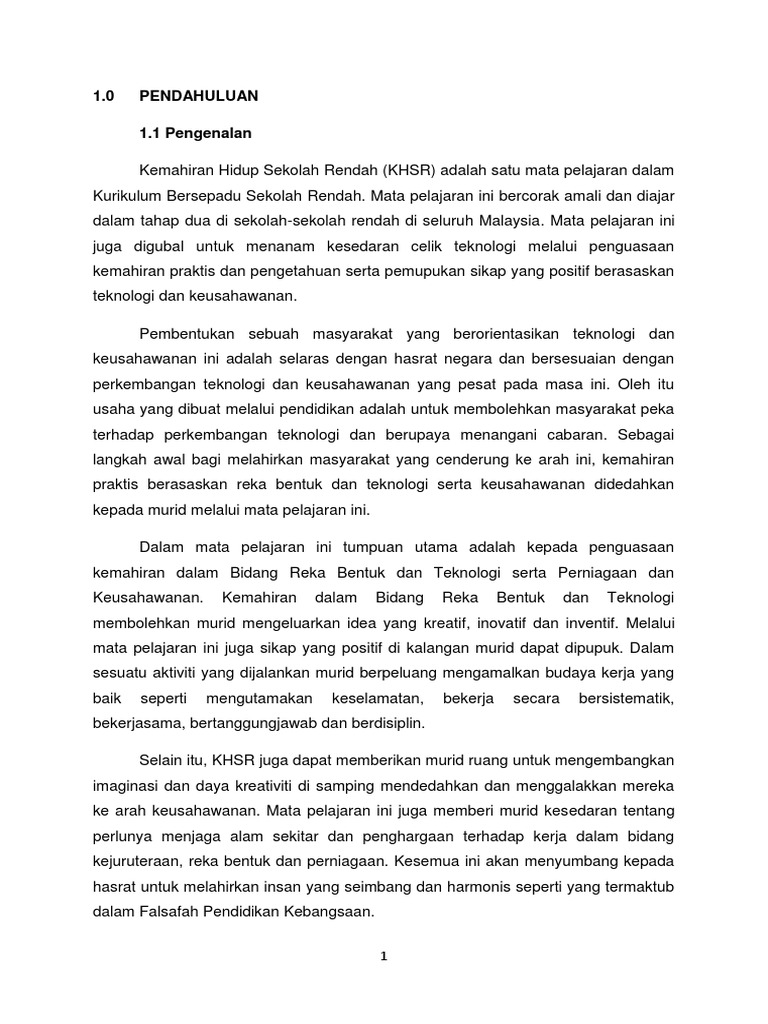 1.0 PENDAHULUAN

1.1 Pengenalan

Kemahiran Hidup Sekolah Rendah (KHSR) adalah satu mata pelajaran dalam Kurikulum Bersepadu Sekolah Rendah. Mata pelajaran ini bercorak amali dan diajar dalam tahap dua di sekolah-sekolah rendah di seluruh Malaysia. Mata pelajaran ini juga digubal untuk menanam kesedaran celik teknologi melalui penguasaan kemahiran praktis dan pengetahuan serta pemupukan sikap yang positif berasaskan teknologi dan keusahawanan.

Pembentukan sebuah masyarakat yang berorientasikan teknologi dan keusahawanan ini adalah selaras dengan hasrat negara dan bersesuaian dengan perkembangan teknologi dan keusahawanan yang pesat pada masa ini. Oleh itu usaha yang dibuat melalui pendidikan adalah untuk membolehkan masyarakat peka terhadap perkembangan teknologi dan berupaya menangani cabaran. Sebagai langkah awal bagi melahirkan masyarakat yang cenderung ke arah ini, kemahiran praktis berasaskan reka bentuk dan teknologi serta keusahawanan didedahkan kepada murid melalui mata pelajaran ini.

Dalam mata pelajaran ini tumpuan utama adalah kepada penguasaan kemahiran dalam Bidang Reka Bentuk dan Teknologi serta Perniagaan dan Keusahawanan. Kemahiran dalam Bidang Reka Bentuk dan Teknologi membolehkan murid mengeluarkan idea yang kreatif, inovatif dan inventif. Melalui mata pelajaran ini juga sikap yang positif di kalangan murid dapat dipupuk. Dalam sesuatu aktiviti yang dijalankan murid berpeluang mengamalkan budaya kerja yang baik seperti mengutamakan keselamatan, bekerja secara bersistematik, bekerjasama, bertanggungjawab dan berdisiplin.

Selain itu, KHSR juga dapat memberikan murid ruang untuk mengembangkan imaginasi dan daya kreativiti di samping mendedahkan dan menggalakkan mereka ke arah keusahawanan. Mata pelajaran ini juga memberi murid kesedaran tentang perlunya menjaga alam sekitar dan penghargaan terhadap kerja dalam bidang kejuruteraan, reka bentuk dan perniagaan. Kesemua ini akan menyumbang kepada hasrat untuk melahirkan insan yang seimbang dan harmonis seperti yang termaktub dalam Falsafah Pendidikan Kebangsaan.

1